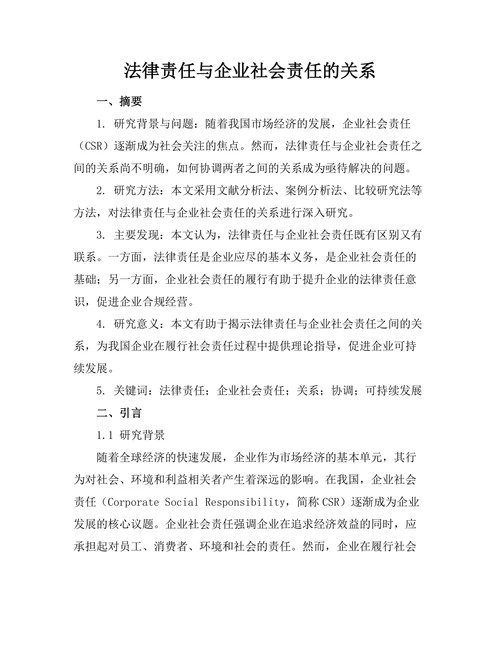 法律责任与企业社会责任的关系

一、摘要

1. 研究背景与问题：随着我国市场经济的发展，企业社会责任（CSR）逐渐成为社会关注的焦点。然而，法律责任与企业社会责任之间的关系尚不明确，如何协调两者之间的关系成为亟待解决的问题。

2. 研究方法：本文采用文献分析法、案例分析法、比较研究法等方法，对法律责任与企业社会责任的关系进行深入研究。

3. 主要发现：本文认为，法律责任与企业社会责任既有区别又有联系。一方面，法律责任是企业应尽的基本义务，是企业社会责任的基础；另一方面，企业社会责任的履行有助于提升企业的法律责任意识，促进企业合规经营。

4. 研究意义：本文有助于揭示法律责任与企业社会责任之间的关系，为我国企业在履行社会责任过程中提供理论指导，促进企业可持续发展。

5. 关键词：法律责任；企业社会责任；关系；协调；可持续发展

二、引言

1.1 研究背景

随着全球经济的快速发展，企业作为市场经济的基本单元，其行为对社会、环境和利益相关者产生着深远的影响。在我国，企业社会责任（Corporate Social Responsibility，简称 CSR）逐渐成为企业发展的核心议题。企业社会责任强调企业在追求经济效益的同时，应承担起对员工、消费者、环境和社会的责任。然而，企业在履行社会